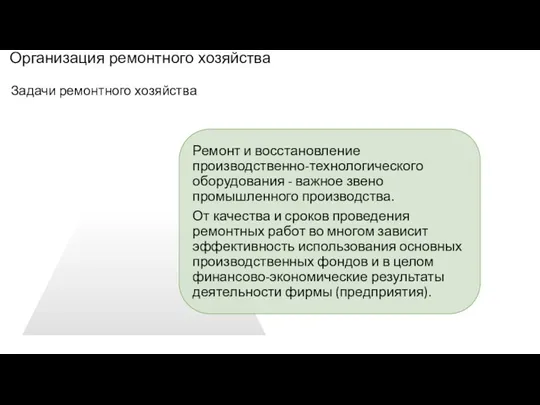 Организация ремонтного хозяйства

Задачи ремонтного хозяйства

Ремонт и восстановление производственно-технологического оборудования - важное звено промышленного производства.

От качества и сроков проведения ремонтных работ во многом зависит эффективность использования основных производственных фондов и в целом финансово-экономические результаты деятельности фирмы (предприятия).